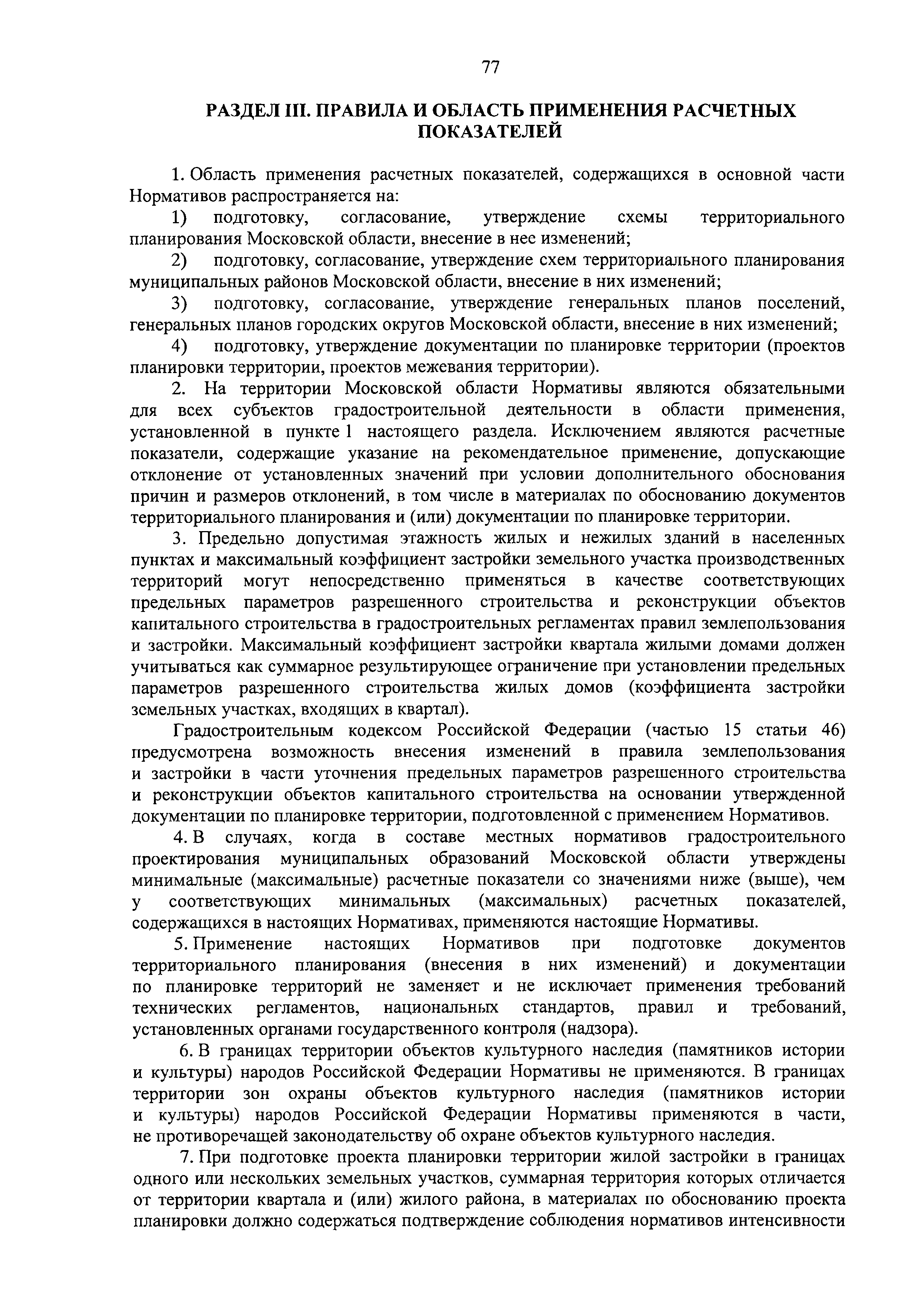 77

РАЗДЕЛ III. ПРАВИЛА И ОБЛАСТЬ ПРИМЕНЕНИЯ РАСЧЕТНЫХ ПОКАЗАТЕЛЕЙ

1. Область применения расчетных показателей, содержащихся в основной части Нормативов распространяется на:

1) подготовку, согласование, утверждение схемы территориального планирования Московской области, внесение в нее изменений;

2) подготовку, согласование, утверждение схем территориального планирования муниципальных районов Московской области, внесение в них изменений;

3) подготовку, согласование, утверждение генеральных планов поселений, генеральных планов городских округов Московской области, внесение в них изменений;

4) подготовку, утверждение документации по планировке территории (проектов планировки территории, проектов межевания территории).

2. На территории Московской области Нормативы являются обязательными для всех субъектов градостроительной деятельности в области применения, установленной в пункте 1 настоящего раздела. Исключением являются расчетные показатели, содержащие указание на рекомендательное применение, допускающие отклонение от установленных значений при условии дополнительного обоснования причин и размеров отклонений, в том числе в материалах по обоснованию документов территориального планирования и (или) документации по планировке территории.

3. Предельно допустимая этажность жилых и нежилых зданий в населенных пунктах и максимальный коэффициент застройки земельного участка производственных территорий могут непосредственно применяться в качестве соответствующих предельных параметров разрешенного строительства и реконструкции объектов капитального строительства в градостроительных регламентах правил землепользования и застройки. Максимальный коэффициент застройки квартала жилыми домами должен учитываться как суммарное результирующее ограничение при установлении предельных параметров разрешенного строительства жилых домов (коэффициента застройки земельных участках, входящих в квартал).

Градостроительным кодексом Российской Федерации (частью 15 статьи 46) предусмотрена возможность внесения изменений в правила землепользования и застройки в части уточнения предельных параметров разрешенного строительства и реконструкции объектов капитального строительства на основании утвержденной документации по планировке территории, подготовленной с применением Нормативов.

4. В случаях, когда в составе местных нормативов градостроительного проектирования муниципальных образований Московской области утверждены минимальные (максимальные) расчетные показатели со значениями ниже (выше), чем у соответствующих минимальных (максимальных) расчетных показателей, содержащихся в настоящих Нормативах, применяются настоящие Нормативы.

5. Применение настоящих Нормативов при подготовке документов территориального планирования (внесения в них изменений) и документации по планировке территорий не заменяет и не исключает применения требований технических регламентов, национальных стандартов, правил и требований, установленных органами государственного контроля (надзора).

6. В границах территории объектов культурного наследия (памятников истории и культуры) народов Российской Федерации Нормативы не применяются. В границах территории зон охраны объектов культурного наследия (памятников истории и культуры) народов Российской Федерации Нормативы применяются в части, не противоречащей законодательству об охране объектов культурного наследия.

7. При подготовке проекта планировки территории жилой застройки в границах одного или нескольких земельных участков, суммарная территория которых отличается от территории квартала и (или) жилого района, в материалах по обоснованию проекта планировки должно содержаться подтверждение соблюдения нормативов интенсивности